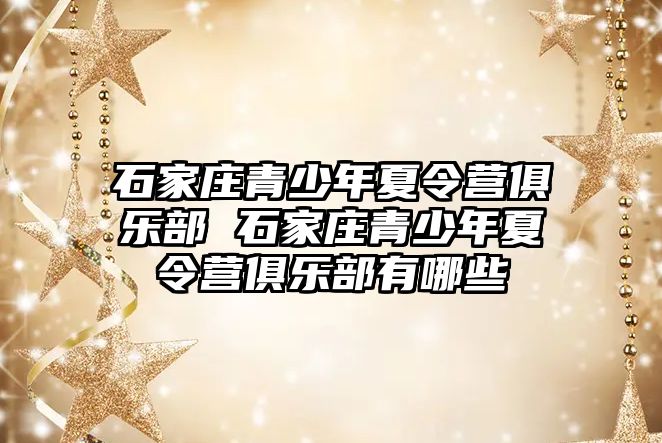 石家庄青少年夏令营俱乐部 石家庄青少年夏令营俱乐部有哪些